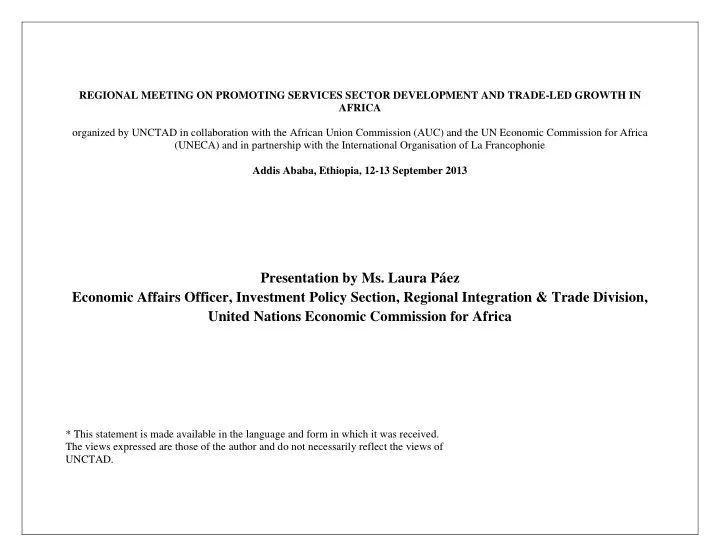 REGIONAL MEETING ON PROMOTING SERVICES SECTOR DEVELOPMENT AND TRADE-LED GROWTH IN AFRICA

organized by UNCTAD in collaboration with the African Union Commission (AUC) and the UN Economic Commission for Africa (UNECA) and in partnership with the International Organisation of La Francophonie

Addis Ababa, Ethiopia, 12-13 September 2013

Presentation by Ms. Laura Páez
Economic Affairs Officer, Investment Policy Section, Regional Integration & Trade Division, United Nations Economic Commission for Africa

* This statement is made available in the language and form in which it was received. The views expressed are those of the author and do not necessarily reflect the views of UNCTAD.